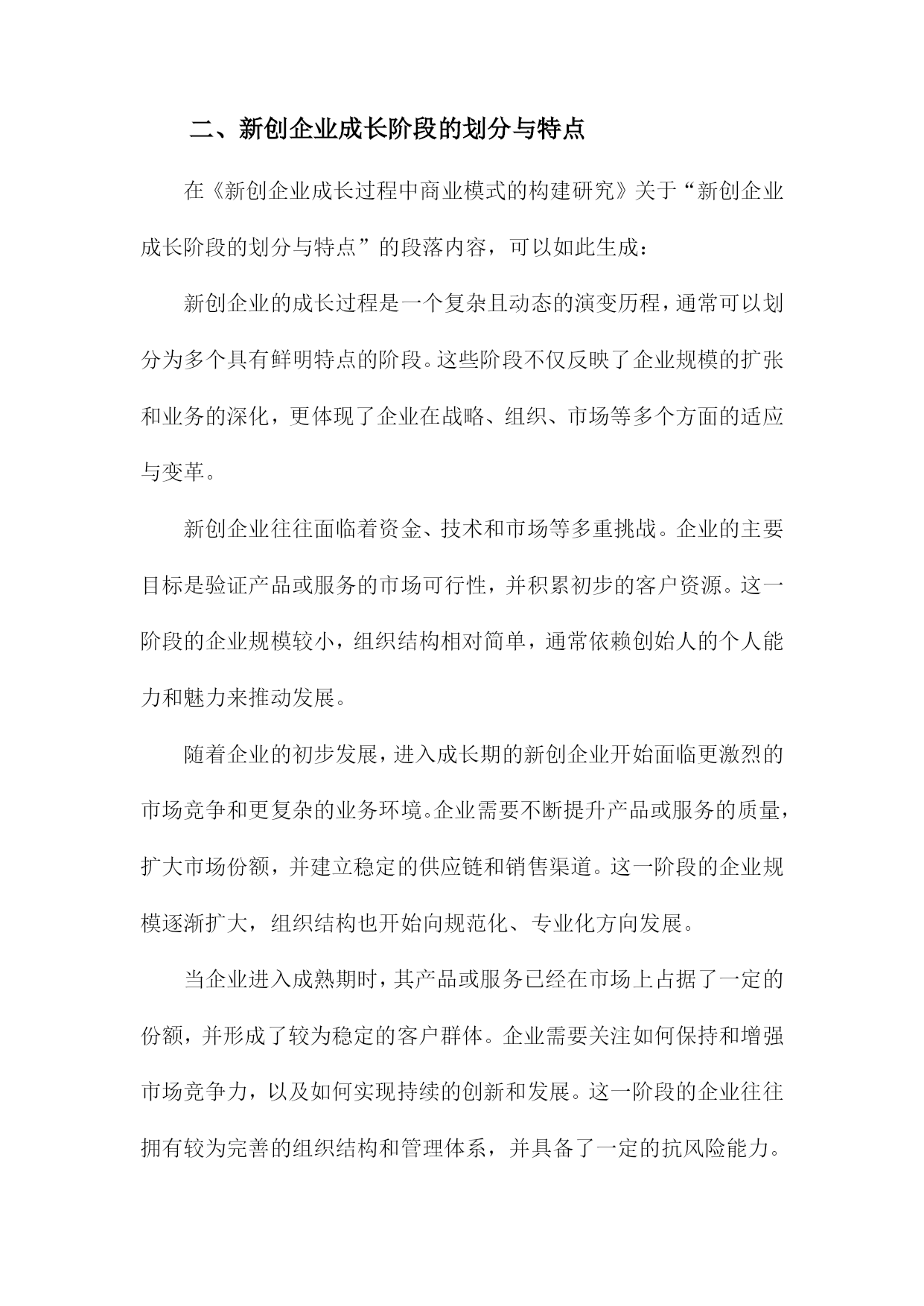 二、新创企业成长阶段的划分与特点

在《新创企业成长过程中商业模式的构建研究》关于“新创企业成长阶段的划分与特点”的段落内容，可以如此生成：

新创企业的成长过程是一个复杂且动态的演变历程，通常可以划分为多个具有鲜明特点的阶段。这些阶段不仅反映了企业规模的扩张和业务的深化，更体现了企业在战略、组织、市场等多个方面的适应与变革。

新创企业往往面临着资金、技术和市场等多重挑战。企业的主要目标是验证产品或服务的市场可行性，并积累初步的客户资源。这一阶段的企业规模较小，组织结构相对简单，通常依赖创始人的个人能力和魅力来推动发展。

随着企业的初步发展，进入成长期的新创企业开始面临更激烈的市场竞争和更复杂的业务环境。企业需要不断提升产品或服务的质量，扩大市场份额，并建立稳定的供应链和销售渠道。这一阶段的企业规模逐渐扩大，组织结构也开始向规范化、专业化方向发展。

当企业进入成熟期时，其产品或服务已经在市场上占据了一定的份额，并形成了较为稳定的客户群体。企业需要关注如何保持和增强市场竞争力，以及如何实现持续的创新和发展。这一阶段的企业往往拥有较为完善的组织结构和管理体系，并具备了一定的抗风险能力。